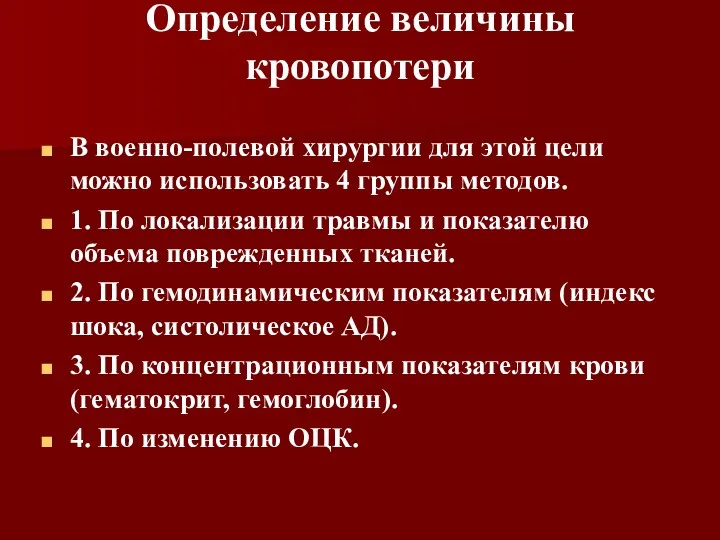 Определение величины кровопотери

В военно-полевой хирургии для этой цели можно использовать 4 группы методов.

1. По локализации травмы и показателю объема поврежденных тканей.

2. По гемодинамическим показателям (индекс шока, систолическое АД).

3. По концентрационным показателям крови (гематокрит, гемоглобин).

4. По изменению ОЦК.